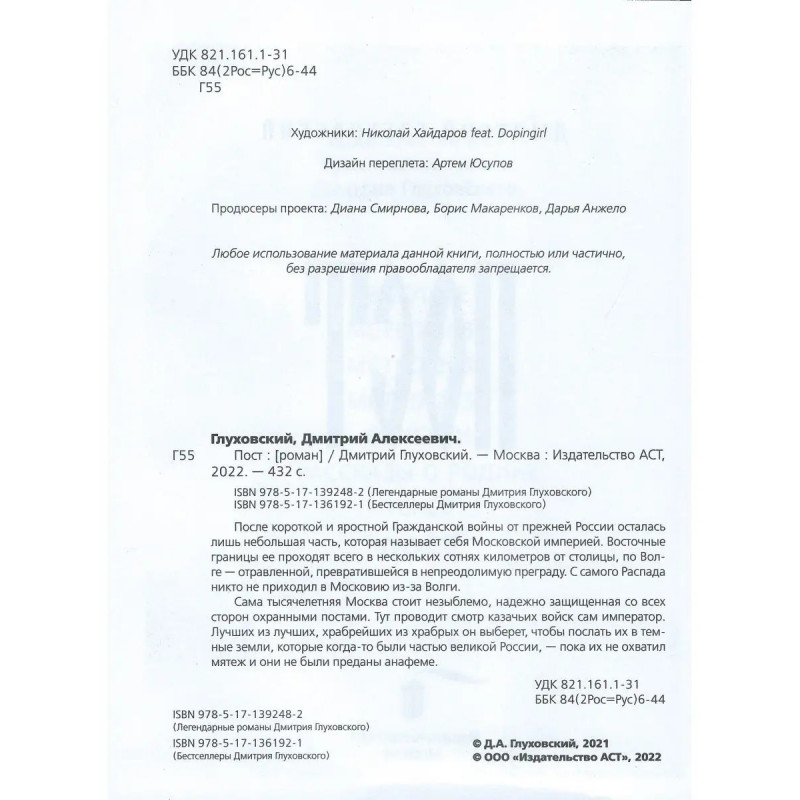 УДК 821.161.1-31
ББК 84(2Рос=Рус)6-44
Г55

Художники: Николай Хайдаров feat. Dopingirl

Дизайн переплета: Артем Юсупов

Продюсеры проекта: Диана Смирнова, Борис Макаренков, Дарья Анжело

Любое использование материала данной книги, полностью или частично, без разрешения правообладателя запрещается.

Глуховский, Дмитрий Алексеевич.
Г55 Пост : [роман] / Дмитрий Глуховский. — Москва : Издательство АСТ, 2022. — 432 с.
ISBN 978-5-17-139248-2 (Легендарные романы Дмитрия Глуховского)
ISBN 978-5-17-136192-1 (Бестселлеры Дмитрия Глуховского)

После короткой и яростной Гражданской войны от прежней России осталась лишь небольшая часть, которая называет себя Московской империей. Восточные границы ее проходят всего в нескольких сотнях километров от столицы, по Волге — отравленной, превратившейся в непреодолимую преграду. С самого Распада никто не приходил в Московию из-за Волги.

Сама тысячелетняя Москва стоит незыблемо, надежно защищенная со всех сторон охранными постами. Тут проводит смотр казачьих войск сам император. Лучших из лучших, храбрейших из храбрых он выберет, чтобы послать их в темные земли, которые когда-то были частью великой России, — пока их не охватил мятеж и они не были преданы анафеме.

УДК 821.161.1-31
ББК 84(2Рос=Рус)6-44

ISBN 978-5-17-139248-2
(Легендарные романы Дмитрия Глуховского)
ISBN 978-5-17-136192-1
(Бестселлеры Дмитрия Глуховского)

© Д.А. Глуховский, 2021
© ООО «Издательство АСТ», 2022